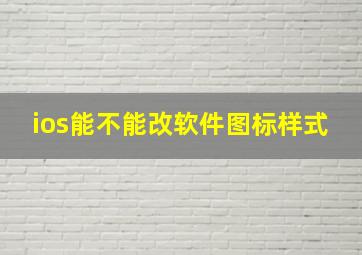 ios能不能改软件图标样式